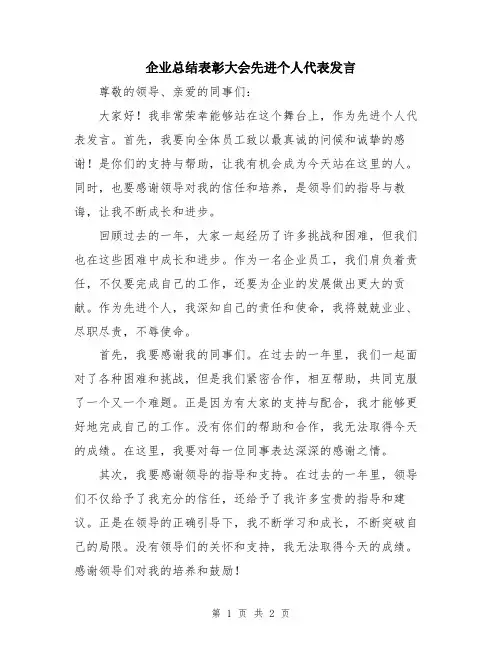 企业总结表彰大会先进个人代表发言

尊敬的领导、亲爱的同事们：

大家好！我非常荣幸能够站在这个舞台上，作为先进个人代表发言。首先，我要向全体员工致以最真诚的问候和诚挚的感谢！是你们的支持与帮助，让我有机会成为今天站在这里的人。同时，也要感谢领导对我的信任和培养，是领导们的指导与教诲，让我不断成长和进步。

回顾过去的一年，大家一起经历了许多挑战和困难，但我们也在这些困难中成长和进步。作为一名企业员工，我们肩负着责任，不仅要完成自己的工作，还要为企业的发展做出更大的贡献。作为先进个人，我深知自己的责任和使命，我将兢兢业业、尽职尽责，不辱使命。

首先，我要感谢我的同事们。在过去的一年里，我们一起面对了各种困难和挑战，但是我们紧密合作，相互帮助，共同克服了一个又一个难题。正是因为有大家的支持与配合，我才能够更好地完成自己的工作。没有你们的帮助和合作，我无法取得今天的成绩。在这里，我要对每一位同事表达深深的感谢之情。

其次，我要感谢领导的指导和支持。在过去的一年里，领导们不仅给予了我充分的信任，还给予了我许多宝贵的指导和建议。正是在领导的正确引导下，我不断学习和成长，不断突破自己的局限。没有领导们的关怀和支持，我无法取得今天的成绩。感谢领导们对我的培养和鼓励！

第 1 页 共 2 页